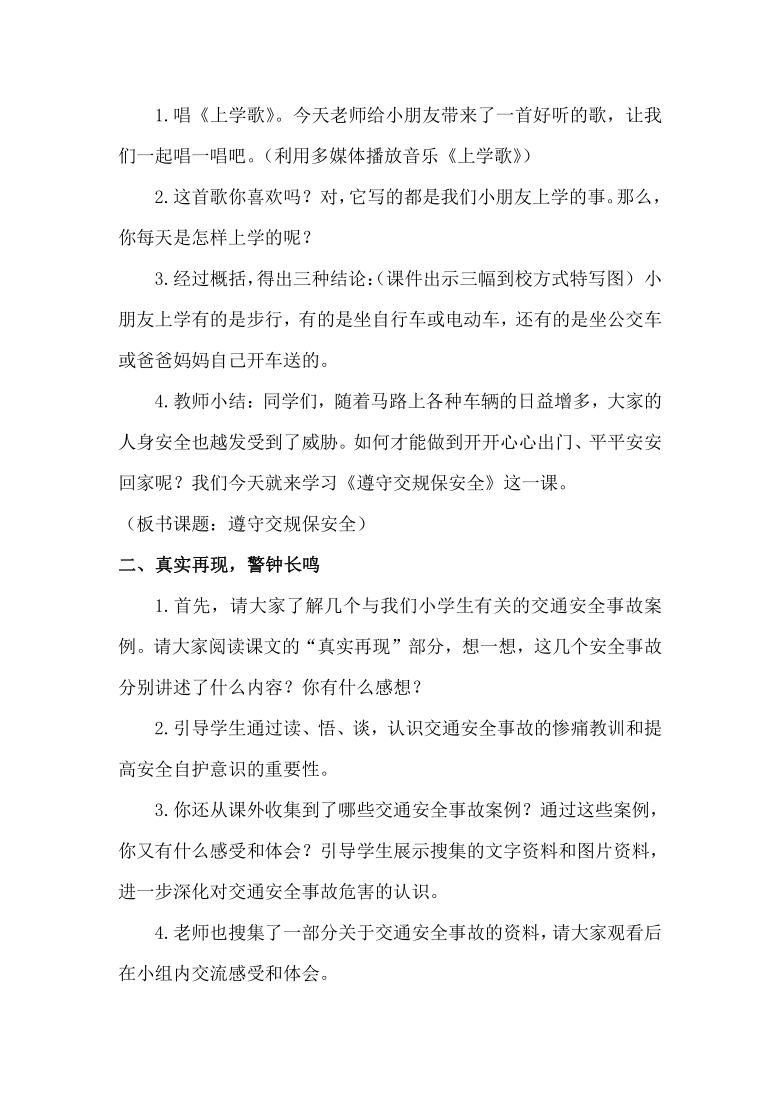 1.唱《上学歌》。今天老师给小朋友带来了一首好听的歌，让我们一起唱一唱吧。(利用多媒体播放音乐《上学歌》)

2.这首歌你喜欢吗？对，它写的都是我们小朋友上学的事。那么，你每天是怎样上学的呢？

3.经过概括，得出三种结论:(课件出示三幅到校方式特写图) 小朋友上学有的是步行，有的是坐自行车或电动车，还有的是坐公交车或爸爸妈妈自己开车送的。

4.教师小结：同学们，随着马路上各种车辆的日益增多，大家的人身安全也越发受到了威胁。如何才能做到开开心心出门、平平安安回家呢？我们今天就来学习《遵守交规保安全》这一课。

（板书课题：遵守交规保安全）

二、真实再现，警钟长鸣

1.首先，请大家了解几个与我们小学生有关的交通安全事故案例。请大家阅读课文的“真实再现”部分，想一想，这几个安全事故分别讲述了什么内容？你有什么感想？

2.引导学生通过读、悟、谈，认识交通安全事故的惨痛教训和提高安全自护意识的重要性。

3.你还从课外收集到了哪些交通安全事故案例？通过这些案例，你又有什么感受和体会？引导学生展示搜集的文字资料和图片资料，进一步深化对交通安全事故危害的认识。

4.老师也搜集了一部分关于交通安全事故的资料，请大家观看后在小组内交流感受和体会。